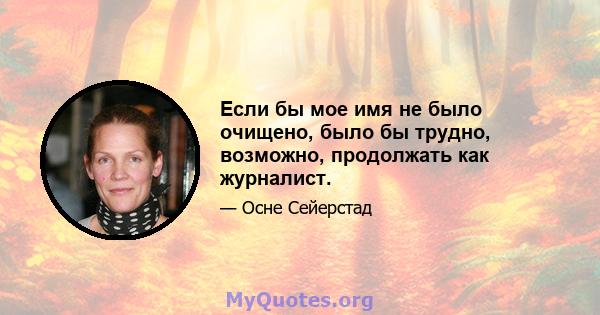 Если бы мое имя не было очищено, было бы трудно, возможно, продолжать как журналист.

— Осне Сейерстад

MyQuotes.org